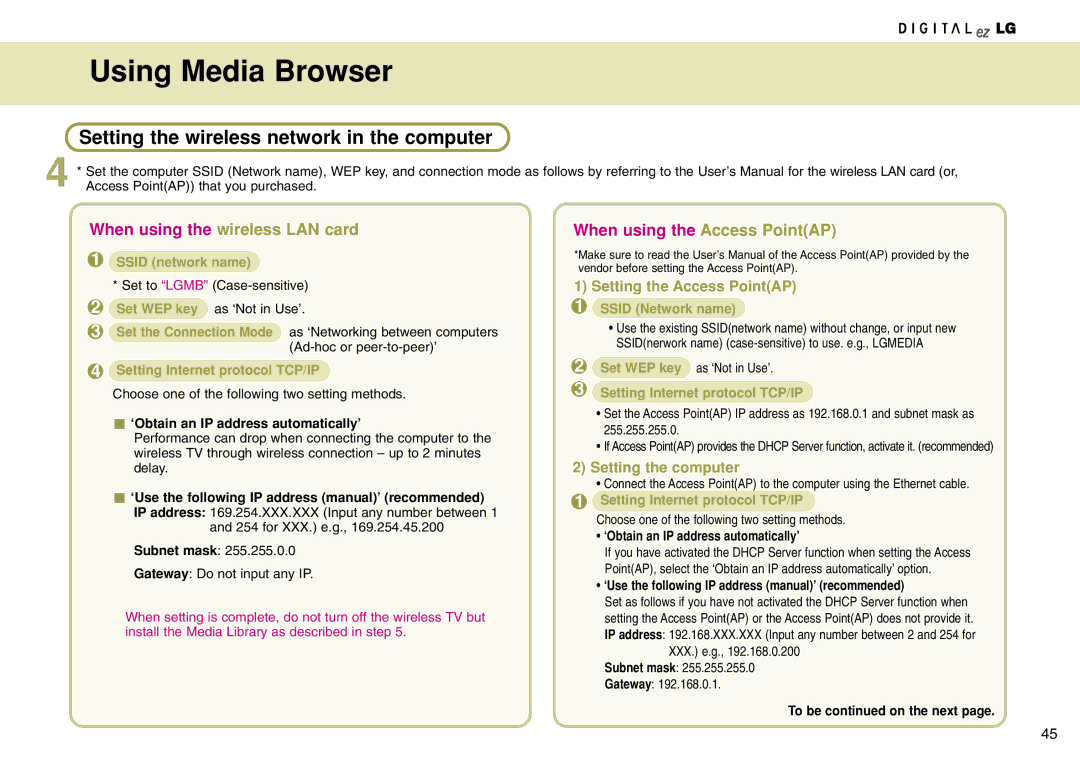 DIGITAL ez LG

Using Media Browser

Setting the wireless network in the computer

4 * Set the computer SSID (Network name), WEP key, and connection mode as follows by referring to the User's Manual for the wireless LAN card (or, Access Point(AP)) that you purchased.

When using the wireless LAN card

1 SSID (network name)

* Set to "LGMB" (Case-sensitive)

2 Set WEP key as 'Not in Use'.

3 Set the Connection Mode as 'Networking between computers (Ad-hoc or peer-to-peer)'

4 Setting Internet protocol TCP/IP

Choose one of the following two setting methods.

'Obtain an IP address automatically'
Performance can drop when connecting the computer to the wireless TV through wireless connection – up to 2 minutes delay.

'Use the following IP address (manual)' (recommended)
IP address: 169.254.XXX.XXX (Input any number between 1 and 254 for XXX.) e.g., 169.254.45.200

Subnet mask: 255.255.0.0

Gateway: Do not input any IP.

When setting is complete, do not turn off the wireless TV but install the Media Library as described in step 5.

When using the Access Point(AP)

*Make sure to read the User's Manual of the Access Point(AP) provided by the vendor before setting the Access Point(AP).

1) Setting the Access Point(AP)

1 SSID (Network name)

• Use the existing SSID(network name) without change, or input new SSID(nerwork name) (case-sensitive) to use. e.g., LGMEDIA

2 Set WEP key as 'Not in Use'.

3 Setting Internet protocol TCP/IP

• Set the Access Point(AP) IP address as 192.168.0.1 and subnet mask as 255.255.255.0.

• If Access Point(AP) provides the DHCP Server function, activate it. (recommended)

2) Setting the computer

• Connect the Access Point(AP) to the computer using the Ethernet cable.

1 Setting Internet protocol TCP/IP

Choose one of the following two setting methods.

• 'Obtain an IP address automatically'
If you have activated the DHCP Server function when setting the Access Point(AP), select the 'Obtain an IP address automatically' option.

• 'Use the following IP address (manual)' (recommended)
Set as follows if you have not activated the DHCP Server function when setting the Access Point(AP) or the Access Point(AP) does not provide it.
IP address: 192.168.XXX.XXX (Input any number between 2 and 254 for XXX.) e.g., 192.168.0.200
Subnet mask: 255.255.255.0
Gateway: 192.168.0.1.

To be continued on the next page.

45